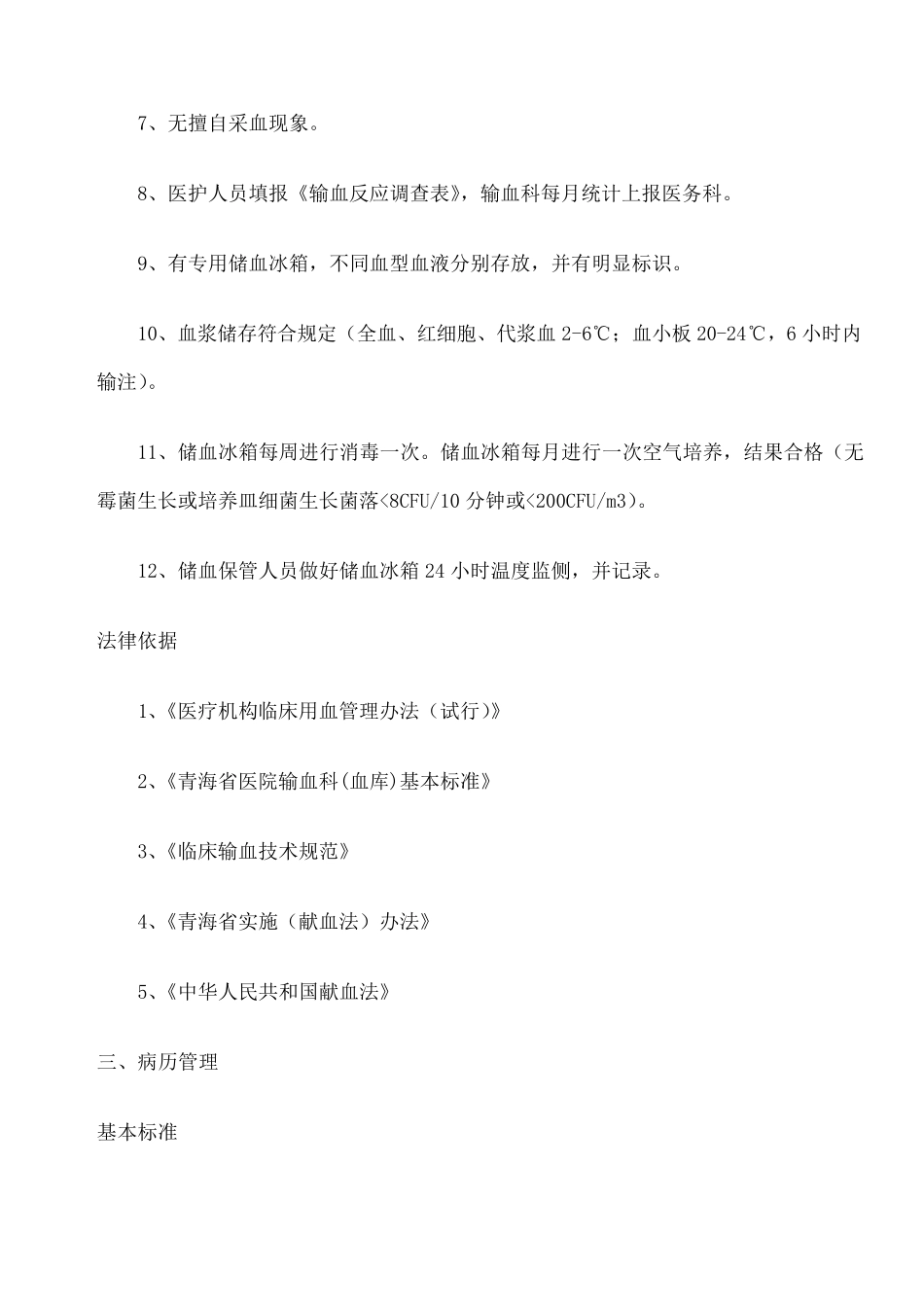 7、无擅自采血现象。

8、医护人员填报《输血反应调查表》，输血科每月统计上报医务科。

9、有专用储血冰箱，不同血型血液分别存放，并有明显标识。

10、血浆储存符合规定（全血、红细胞、代浆血 2-6℃；血小板 20-24℃，6 小时内输注）。

11、储血冰箱每周进行消毒一次。储血冰箱每月进行一次空气培养，结果合格（无霉菌生长或培养皿细菌生长菌落<8CFU/10 分钟或<200CFU/m3）。

12、储血保管人员做好储血冰箱 24 小时温度监侧，并记录。

法律依据

1、《医疗机构临床用血管理办法（试行）》

2、《青海省医院输血科(血库)基本标准》

3、《临床输血技术规范》

4、《青海省实施（献血法）办法》

5、《中华人民共和国献血法》

三、病历管理

基本标准